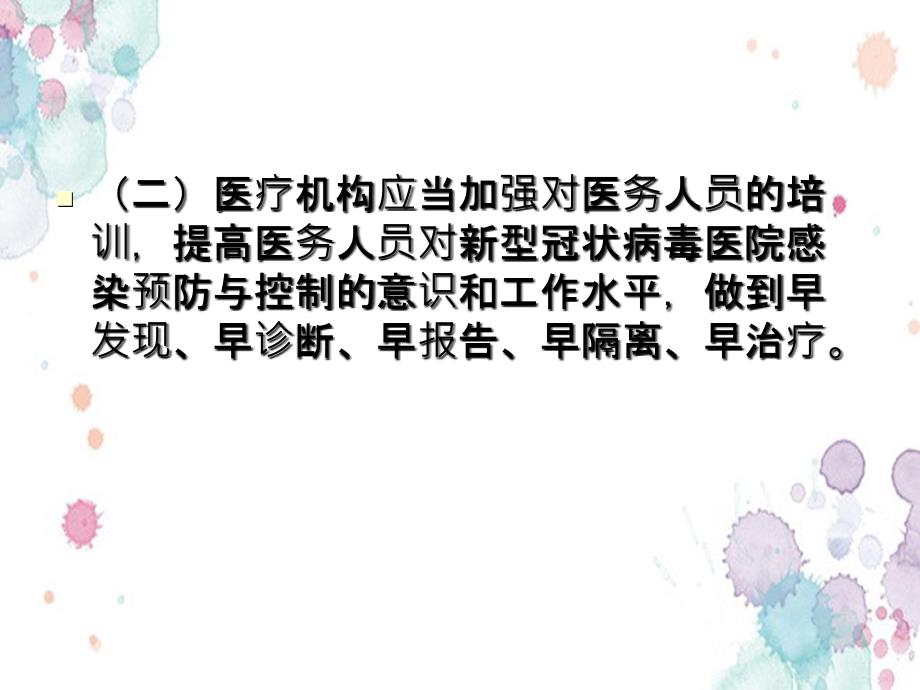 （二）医疗机构应当加强对医务人员的培训，提高医务人员对新型冠状病毒医院感染预防与控制的意识和工作水平，做到早发现、早诊断、早报告、早隔离、早治疗。